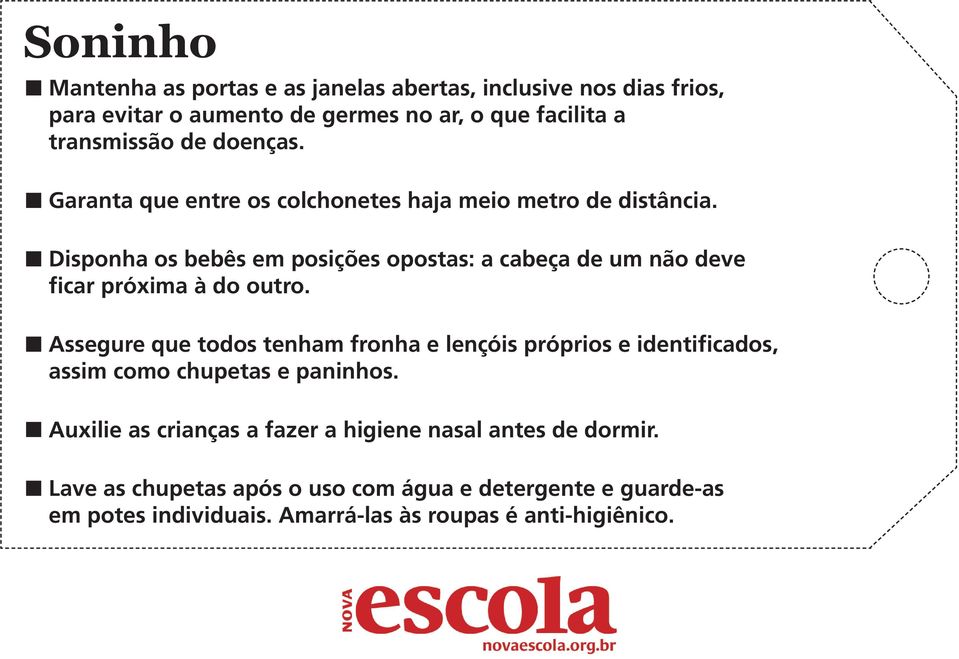 Soninho

■ Mantenha as portas e as janelas abertas, inclusive nos dias frios, para evitar o aumento de germes no ar, o que facilita a transmissão de doenças.

■ Garanta que entre os colchonetes haja meio metro de distância.

■ Disponha os bebês em posições opostas: a cabeça de um não deve ficar próxima à do outro.

■ Assegure que todos tenham fronha e lençóis próprios e identificados, assim como chupetas e paninhos.

■ Auxilie as crianças a fazer a higiene nasal antes de dormir.

■ Lave as chupetas após o uso com água e detergente e guarde-as em potes individuais. Amarrá-las às roupas é anti-higiênico.

NOVA escola
novaescola.org.br